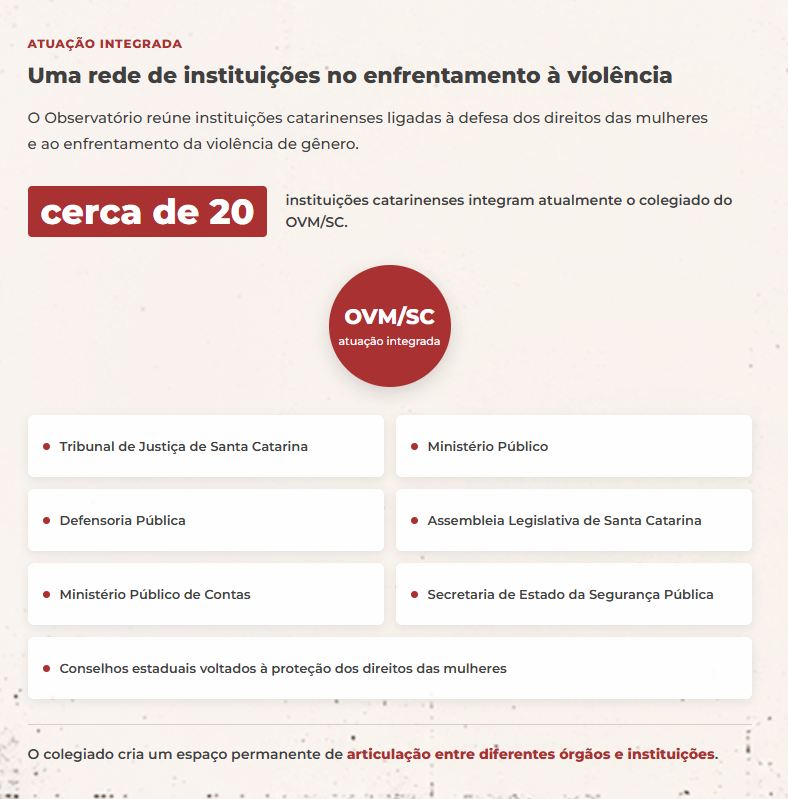 ATUAÇÃO INTEGRADA

Uma rede de instituições no enfrentamento à violência

O Observatório reúne instituições catarinenses ligadas à defesa dos direitos das mulheres e ao enfrentamento da violência de gênero.

cerca de 20

instituições catarinenses integram atualmente o colegiado do OVM/SC.

OVM/SC
atuação integrada

Tribunal de Justiça de Santa Catarina

Ministério Público

Defensoria Pública

Assembleia Legislativa de Santa Catarina

Ministério Público de Contas

Secretaria de Estado da Segurança Pública

Conselhos estaduais voltados à proteção dos direitos das mulheres

O colegiado cria um espaço permanente de articulação entre diferentes órgãos e instituições.